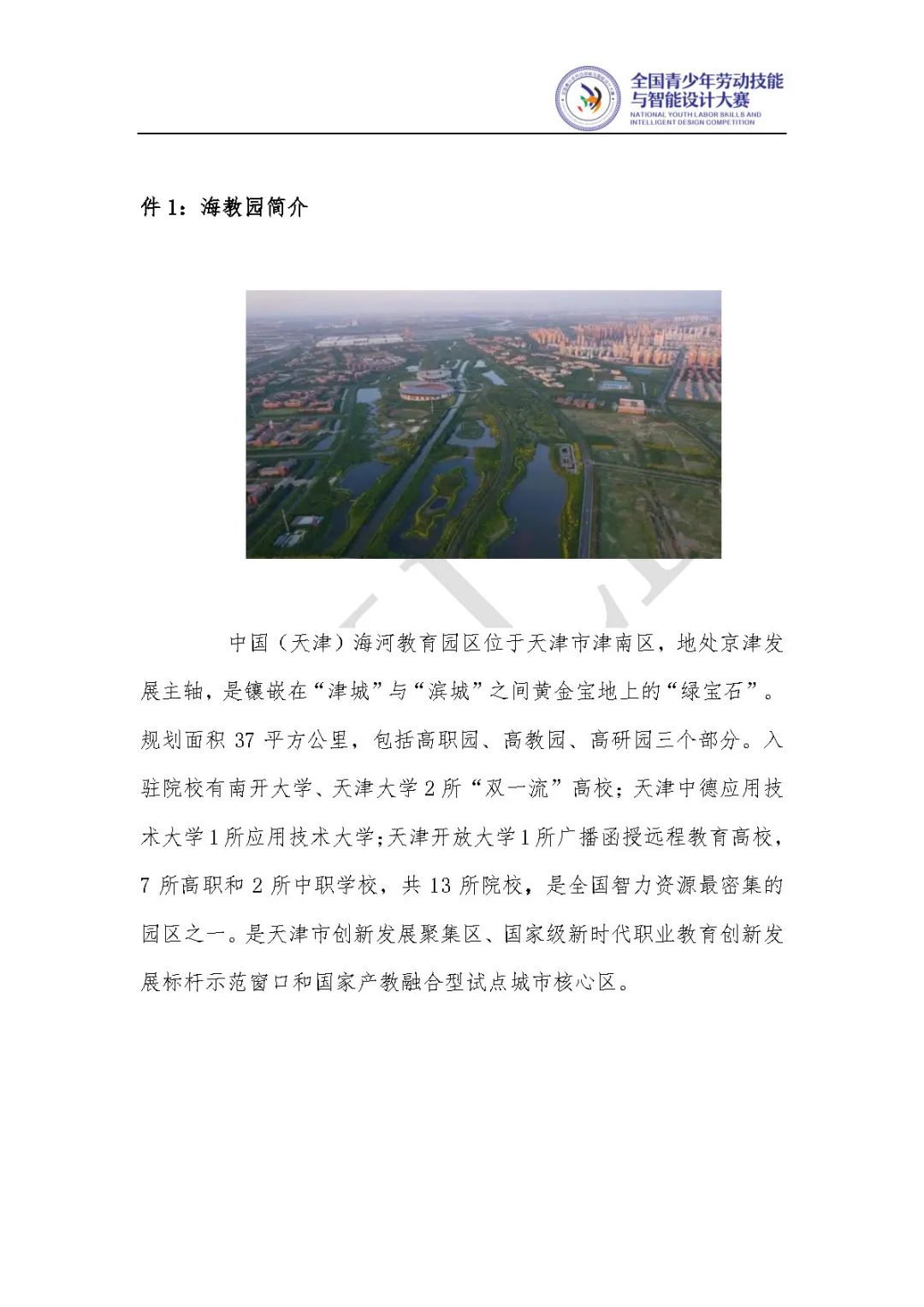 全国青少年劳动技能与智能设计大赛
NATIONAL YOUTH LABOR SKILLS AND INTELLIGENT DESIGN COMPETITION

件 1：海教园简介

中国（天津）海河教育园区位于天津市津南区，地处京津发展主轴，是镶嵌在“津城”与“滨城”之间黄金宝地上的“绿宝石”。规划面积 37 平方公里，包括高职园、高教园、高研园三个部分。入驻院校有南开大学、天津大学 2 所“双一流”高校；天津中德应用技术大学 1 所应用技术大学；天津开放大学 1 所广播函授远程教育高校，7 所高职和 2 所中职学校，共 13 所院校，是全国智力资源最密集的园区之一。是天津市创新发展聚集区、国家级新时代职业教育创新发展标杆示范窗口和国家产教融合型试点城市核心区。